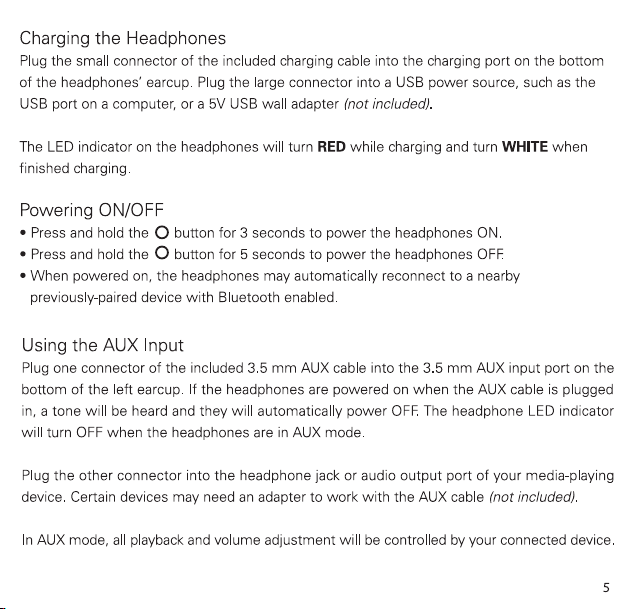 Charging the Headphones

Plug the small connector of the included charging cable into the charging port on the bottom of the headphones' earcup. Plug the large connector into a USB power source, such as the USB port on a computer, or a 5V USB wall adapter (not included).

The LED indicator on the headphones will turn RED while charging and turn WHITE when finished charging.

Powering ON/OFF

• Press and hold the O button for 3 seconds to power the headphones ON.
• Press and hold the O button for 5 seconds to power the headphones OFF.
• When powered on, the headphones may automatically reconnect to a nearby previously-paired device with Bluetooth enabled.

Using the AUX Input

Plug one connector of the included 3.5 mm AUX cable into the 3.5 mm AUX input port on the bottom of the left earcup. If the headphones are powered on when the AUX cable is plugged in, a tone will be heard and they will automatically power OFF. The headphone LED indicator will turn OFF when the headphones are in AUX mode.

Plug the other connector into the headphone jack or audio output port of your media-playing device. Certain devices may need an adapter to work with the AUX cable (not included).

In AUX mode, all playback and volume adjustment will be controlled by your connected device.

5